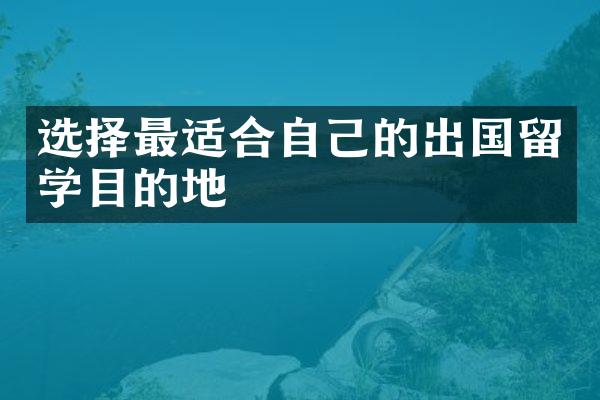 选择最适合自己的出国留学目的地